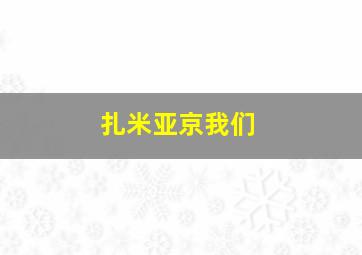 扎米亚京我们